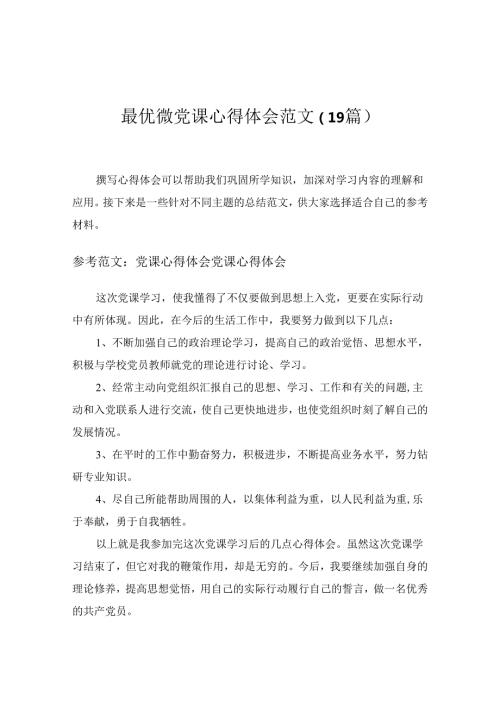 最优微党课心得体会范文（19篇）

撰写心得体会可以帮助我们巩固所学知识，加深对学习内容的理解和应用。接下来是一些针对不同主题的总结范文，供大家选择适合自己的参考材料。

参考范文：党课心得体会党课心得体会

这次党课学习，使我懂得了不仅要做到思想上入党，更要在实际行动中有所体现。因此，在今后的生活工作中，我要努力做到以下几点：

1、不断加强自己的政治理论学习，提高自己的政治觉悟、思想水平，积极与学校党员教师就党的理论进行讨论、学习。

2、经常主动向党组织汇报自己的思想、学习、工作和有关的问题,主动和入党联系人进行交流，使自己更快地进步，也使党组织时刻了解自己的发展情况。

3、在平时的工作中勤奋努力，积极进步，不断提高业务水平，努力钻研专业知识。

4、尽自己所能帮助周围的人，以集体利益为重，以人民利益为重,乐于奉献，勇于自我牺牲。

以上就是我参加完这次党课学习后的几点心得体会。虽然这次党课学习结束了，但它对我的鞭策作用，却是无穷的。今后，我要继续加强自身的理论修养，提高思想觉悟，用自己的实际行动履行自己的誓言，做一名优秀的共产党员。